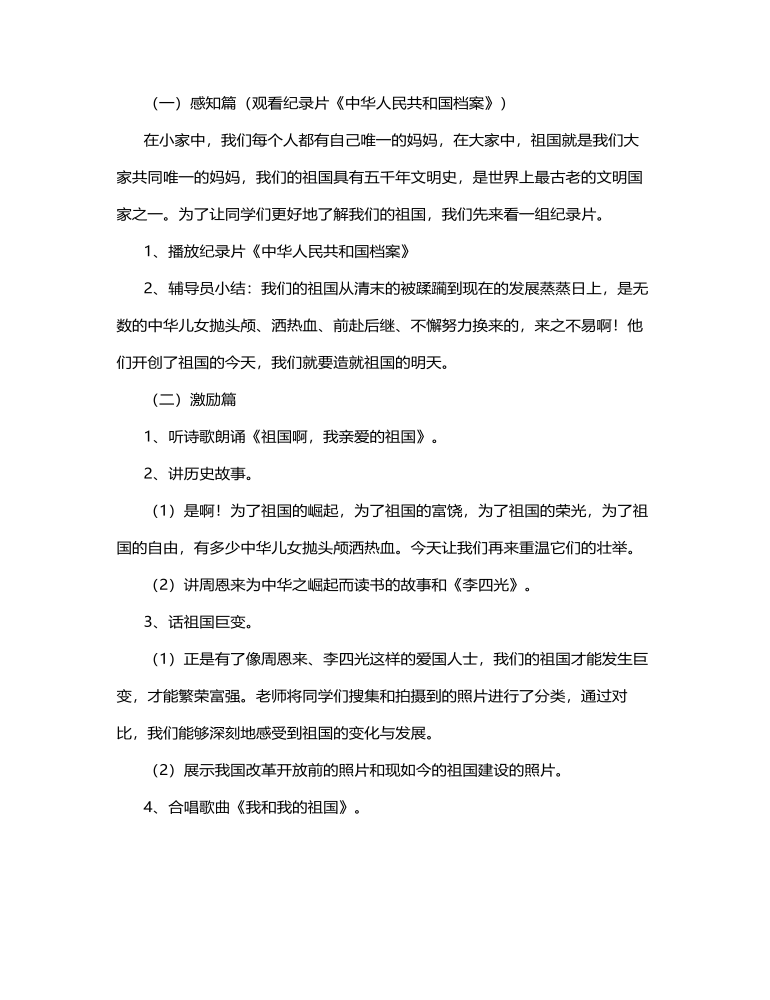 （一）感知篇（观看纪录片《中华人民共和国档案》）

在小家中，我们每个人都有自己唯一的妈妈，在大家中，祖国就是我们大家共同唯一的妈妈，我们的祖国具有五千年文明史，是世界上最古老的文明国家之一。为了让同学们更好地了解我们的祖国，我们先来看一组纪录片。

1、播放纪录片《中华人民共和国档案》

2、辅导员小结：我们的祖国从清末的被蹂躏到现在的发展蒸蒸日上，是无数的中华儿女抛头颅、洒热血、前赴后继、不懈努力换来的，来之不易啊！他们开创了祖国的今天，我们就要造就祖国的明天。

（二）激励篇

1、听诗歌朗诵《祖国啊，我亲爱的祖国》。

2、讲历史故事。

（1）是啊！为了祖国的崛起，为了祖国的富饶，为了祖国的荣光，为了祖国的自由，有多少中华儿女抛头颅洒热血。今天让我们再来重温它们的壮举。

（2）讲周恩来为中华之崛起而读书的故事和《李四光》。

3、话祖国巨变。

（1）正是有了像周恩来、李四光这样的爱国人士，我们的祖国才能发生巨变，才能繁荣富强。老师将同学们搜集和拍摄到的照片进行了分类，通过对比，我们能够深刻地感受到祖国的变化与发展。

（2）展示我国改革开放前的照片和现如今的祖国建设的照片。

4、合唱歌曲《我和我的祖国》。